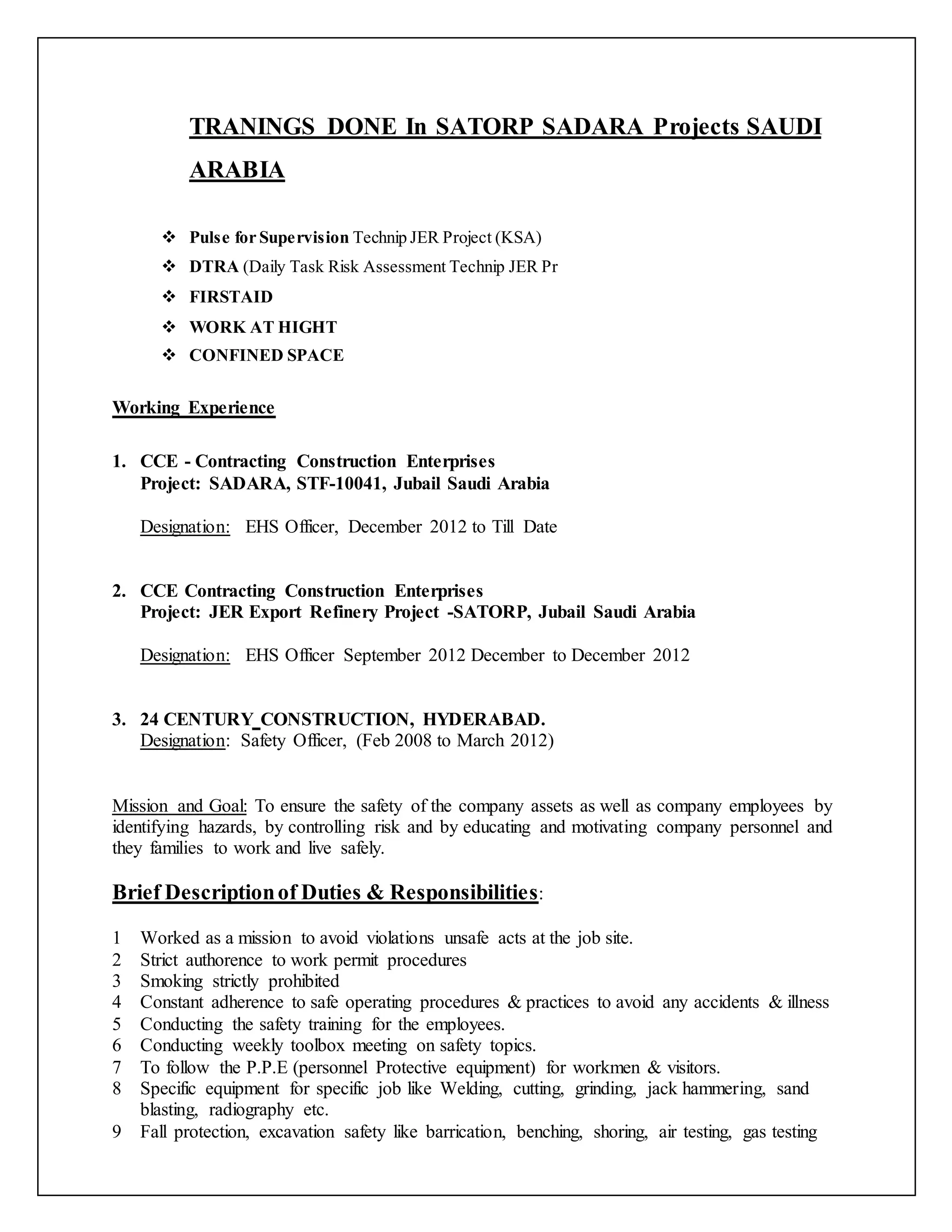 TRANINGS DONE In SATORP SADARA Projects SAUDI ARABIA

❖ Pulse for Supervision Technip JER Project (KSA)
❖ DTRA (Daily Task Risk Assessment Technip JER Pr
❖ FIRSTAID
❖ WORK AT HIGHT
❖ CONFINED SPACE

Working Experience

1. CCE - Contracting Construction Enterprises
Project: SADARA, STF-10041, Jubail Saudi Arabia

Designation: EHS Officer, December 2012 to Till Date

2. CCE Contracting Construction Enterprises
Project: JER Export Refinery Project -SATORP, Jubail Saudi Arabia

Designation: EHS Officer September 2012 December to December 2012

3. 24 CENTURY_CONSTRUCTION, HYDERABAD.
Designation: Safety Officer, (Feb 2008 to March 2012)

Mission and Goal: To ensure the safety of the company assets as well as company employees by identifying hazards, by controlling risk and by educating and motivating company personnel and they families to work and live safely.

Brief Description of Duties & Responsibilities:

1 Worked as a mission to avoid violations unsafe acts at the job site.
2 Strict authorence to work permit procedures
3 Smoking strictly prohibited
4 Constant adherence to safe operating procedures & practices to avoid any accidents & illness
5 Conducting the safety training for the employees.
6 Conducting weekly toolbox meeting on safety topics.
7 To follow the P.P.E (personnel Protective equipment) for workmen & visitors.
8 Specific equipment for specific job like Welding, cutting, grinding, jack hammering, sand blasting, radiography etc.
9 Fall protection, excavation safety like barrication, benching, shoring, air testing, gas testing